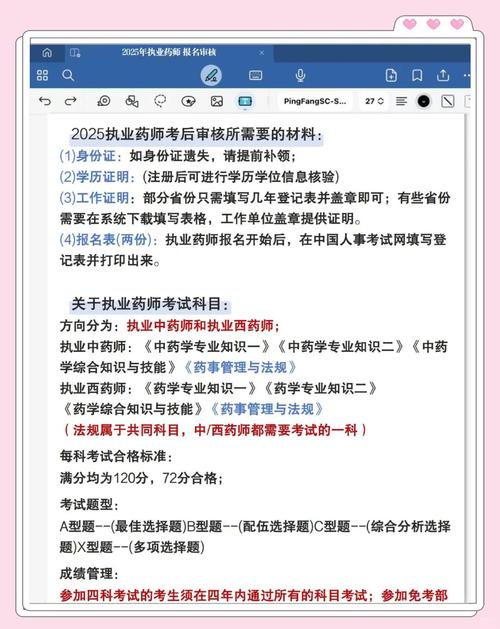 2025年执业药师 报名审核

PingFangSC-S... 27

2025执业药师考后审核所需要的材料：

(1)身份证：如身份证遗失，请提前补领；
(2)学历证明：(注册后可进行学历学位信息核验)
(3)工作证明：部分省份只需填写几年登记表并盖章即可；有些省份需要在系统下载填写表格，工作单位盖章提供证明。
(4)报名表(两份)：执业药师报名开始后，在中国人事考试网填写登记表并打印出来。

关于执业药师考试科目：

方向分为：执业中药师和执业西药师；
执业中药师：《中药学专业知识一》《中药学专业知识二》《中药学综合知识与技能》《药事管理与法规》
执业西药师：《药学专业知识一》《药学专业知识二》《药学综合知识与技能》《药事管理与法规》
（法规属于共同科目，中/西药师都需要考试的一科）

每科考试合格标准：
满分均为120分，72分合格；

考试题型：
A型题--(最佳选择题)B型题--(配伍选择题)C型题--(综合分析选择题)X型题--(多项选择题)

成绩管理：
参加四科考试的考生须在四年内通过所有的科目考试；参加免考部